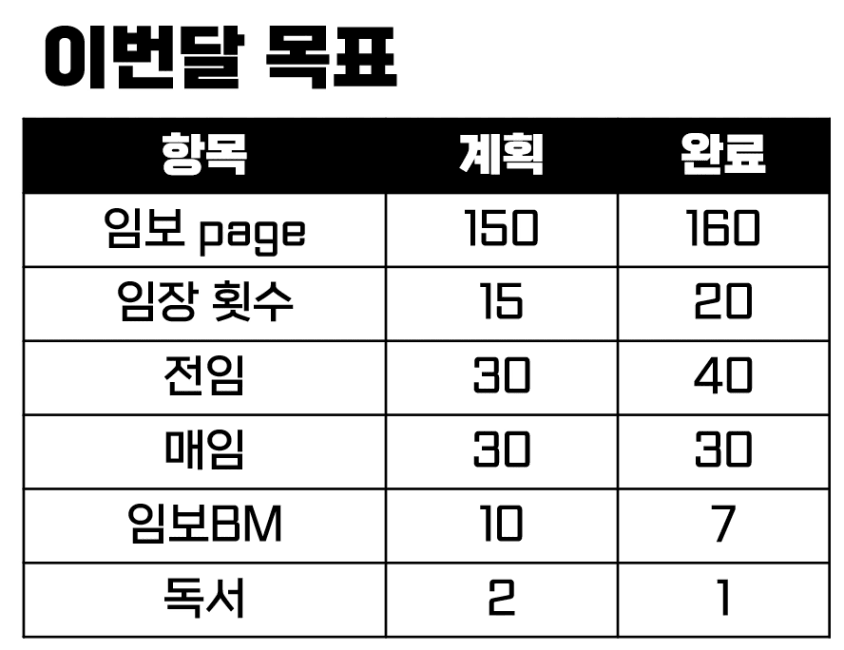 이번달 목표

| 항목 | 계획 | 완료 |
|---|---|---|
| 임보 page | 150 | 160 |
| 임장 횟수 | 15 | 20 |
| 전임 | 30 | 40 |
| 매임 | 30 | 30 |
| 임보BM | 10 | 7 |
| 독서 | 2 | 1 |